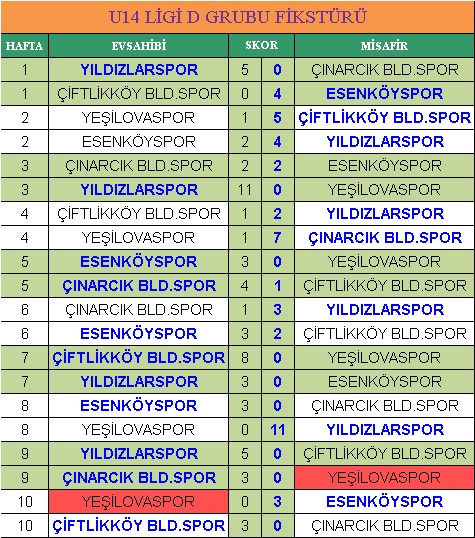 U14 LİGİ D GRUBU FİKSTÜRÜ

| HAFTA | EVSAHİBİ | SKOR | | MİSAFİR |
|---|---|---|---|---|
| 1 | YILDIZLARSPOR | 5 | 0 | ÇINARCIK BLD.SPOR |
| 1 | ÇİFTLİKKÖY BLD.SPOR | 0 | 4 | ESENKÖYSPOR |
| 2 | YEŞİLOVASPOR | 1 | 5 | ÇİFTLİKKÖY BLD.SPOR |
| 2 | ESENKÖYSPOR | 2 | 4 | YILDIZLARSPOR |
| 3 | ÇINARCIK BLD.SPOR | 2 | 2 | ESENKÖYSPOR |
| 3 | YILDIZLARSPOR | 11 | 0 | YEŞİLOVASPOR |
| 4 | ÇİFTLİKKÖY BLD.SPOR | 1 | 2 | YILDIZLARSPOR |
| 4 | YEŞİLOVASPOR | 1 | 7 | ÇINARCIK BLD.SPOR |
| 5 | ESENKÖYSPOR | 3 | 0 | YEŞİLOVASPOR |
| 5 | ÇINARCIK BLD.SPOR | 4 | 1 | ÇİFTLİKKÖY BLD.SPOR |
| 6 | ÇINARCIK BLD.SPOR | 1 | 3 | YILDIZLARSPOR |
| 6 | ESENKÖYSPOR | 3 | 2 | ÇİFTLİKKÖY BLD.SPOR |
| 7 | ÇİFTLİKKÖY BLD.SPOR | 8 | 0 | YEŞİLOVASPOR |
| 7 | YILDIZLARSPOR | 3 | 0 | ESENKÖYSPOR |
| 8 | ESENKÖYSPOR | 3 | 0 | ÇINARCIK BLD.SPOR |
| 8 | YEŞİLOVASPOR | 0 | 11 | YILDIZLARSPOR |
| 9 | YILDIZLARSPOR | 5 | 0 | ÇİFTLİKKÖY BLD.SPOR |
| 9 | ÇINARCIK BLD.SPOR | 3 | 0 | YEŞİLOVASPOR |
| 10 | YEŞİLOVASPOR | 0 | 3 | ESENKÖYSPOR |
| 10 | ÇİFTLİKKÖY BLD.SPOR | 3 | 0 | ÇINARCIK BLD.SPOR |